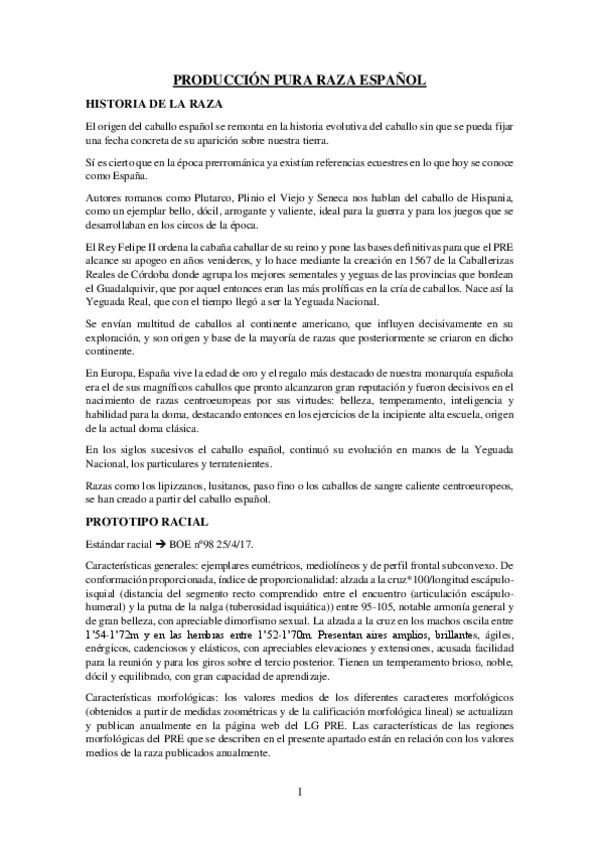 PRODUCCIÓN PURA RAZA ESPAÑOL

HISTORIA DE LA RAZA

El origen del caballo español se remonta en la historia evolutiva del caballo sin que se pueda fijar una fecha concreta de su aparición sobre nuestra tierra.

Sí es cierto que en la época prerrománica ya existían referencias ecuestres en lo que hoy se conoce como España.

Autores romanos como Plutarco, Plinio el Viejo y Seneca nos hablan del caballo de Hispania, como un ejemplar bello, dócil, arrogante y valiente, ideal para la guerra y para los juegos que se desarrollaban en los circos de la época.

El Rey Felipe II ordena la cabaña caballar de su reino y pone las bases definitivas para que el PRE alcance su apogeo en años venideros, y lo hace mediante la creación en 1567 de la Caballerizas Reales de Córdoba donde agrupa los mejores sementales y yeguas de las provincias que bordean el Guadalquivir, que por aquel entonces eran las más prolíficas en la cría de caballos. Nace así la Yeguada Real, que con el tiempo llegó a ser la Yeguada Nacional.

Se envían multitud de caballos al continente americano, que influyen decisivamente en su exploración, y son origen y base de la mayoría de razas que posteriormente se criaron en dicho continente.

En Europa, España vive la edad de oro y el regalo más destacado de nuestra monarquía española era el de sus magníficos caballos que pronto alcanzaron gran reputación y fueron decisivos en el nacimiento de razas centroeuropeas por sus virtudes: belleza, temperamento, inteligencia y habilidad para la doma, destacando entonces en los ejercicios de la incipiente alta escuela, origen de la actual doma clásica.

En los siglos sucesivos el caballo español, continuó su evolución en manos de la Yeguada Nacional, los particulares y terratenientes.

Razas como los lipizzanos, lusitanos, paso fino o los caballos de sangre caliente centroeuropeos, se han creado a partir del caballo español.

PROTOTIPO RACIAL

Estándar racial → BOE nº98 25/4/17.

Características generales: ejemplares eumétricos, mediolíneos y de perfil frontal subconvexo. De conformación proporcionada, índice de proporcionalidad: alzada a la cruz*100/longitud escápulo-isquial (distancia del segmento recto comprendido entre el encuentro (articulación escápulo-humeral) y la putna de la nalga (tuberosidad isquiática)) entre 95-105, notable armonía general y de gran belleza, con apreciable dimorfismo sexual. La alzada a la cruz en los machos oscila entre 1'54-1'72m y en las hembras entre 1'52-1'70m. Presentan aires amplios, brillantes, ágiles, enérgicos, cadenciosos y elásticos, con apreciables elevaciones y extensiones, acusada facilidad para la reunión y para los giros sobre el tercio posterior. Tienen un temperamento brioso, noble, dócil y equilibrado, con gran capacidad de aprendizaje.

Características morfológicas: los valores medios de los diferentes caracteres morfológicos (obtenidos a partir de medidas zoométricas y de la calificación morfológica lineal) se actualizan y publican anualmente en la página web del LG PRE. Las características de las regiones morfológicas del PRE que se describen en el presente apartado están en relación con los valores medios de la raza publicados anualmente.

1